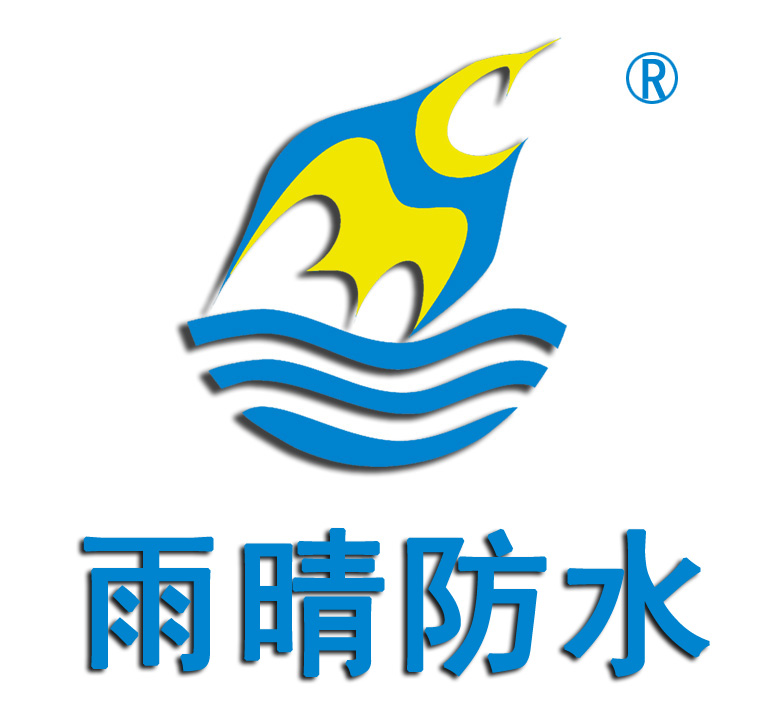 ®

雨晴防水